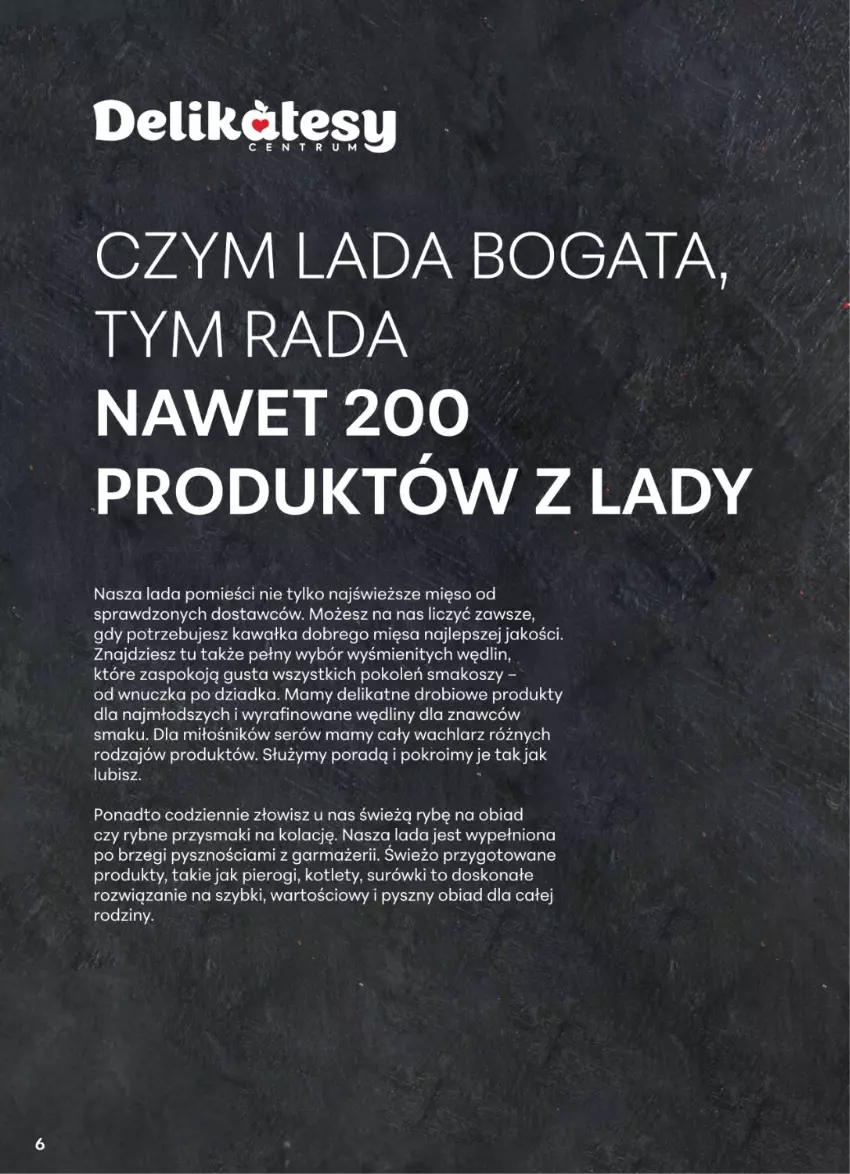 Delikatesy
CENTRUM

CZYM LADA BOGATA, TYM RADA
NAWET 200 PRODUKTÓW Z LADY

Nasza lada pomieści nie tylko najświeższe mięso od sprawdzonych dostawców. Możesz na nas liczyć zawsze, gdy potrzebujesz kawałka dobrego mięsa najlepszej jakości. Znajdziesz tu także pełny wybór wyśmienitych wędlin, które zaspokoją gusta wszystkich pokoleń smakoszy – od wnuczka po dziadka. Mamy delikatne drobiowe produkty dla najmłodszych i wyrafinowane wędliny dla znawców smaku. Dla miłośników serów mamy cały wachlarz różnych rodzajów produktów. Służymy poradą i pokroimy je tak jak lubisz.

Ponadto codziennie złowisz u nas świeżą rybę na obiad czy rybne przysmaki na kolację. Nasza lada jest wypełniona po brzegi pysznościami z garmażerii. Świeżo przygotowane produkty, takie jak pierogi, kotlety, surówki to doskonałe rozwiązanie na szybki, wartościowy i pyszny obiad dla całej rodziny.

6